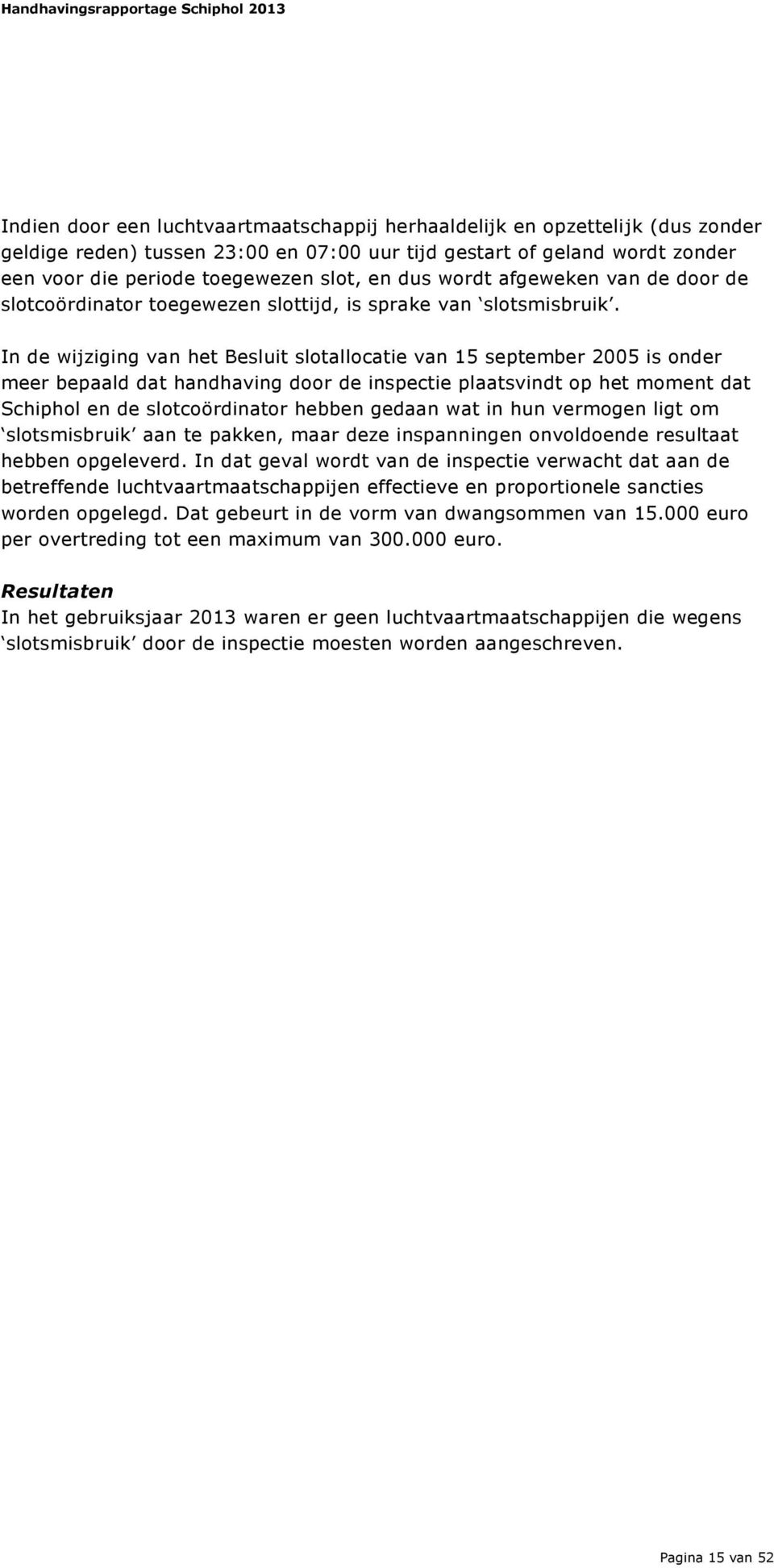 Handhavingsrapportage Schiphol 2013

Indien door een luchtvaartmaatschappij herhaaldelijk en opzettelijk (dus zonder geldige reden) tussen 23:00 en 07:00 uur tijd gestart of geland wordt zonder een voor die periode toegewezen slot, en dus wordt afgeweken van de door de slotcoördinator toegewezen slottijd, is sprake van ‘slotsmisbruik’.

In de wijziging van het Besluit slotallocatie van 15 september 2005 is onder meer bepaald dat handhaving door de inspectie plaatsvindt op het moment dat Schiphol en de slotcoördinator hebben gedaan wat in hun vermogen ligt om ‘slotsmisbruik’ aan te pakken, maar deze inspanningen onvoldoende resultaat hebben opgeleverd. In dat geval wordt van de inspectie verwacht dat aan de betreffende luchtvaartmaatschappijen effectieve en proportionele sancties worden opgelegd. Dat gebeurt in de vorm van dwangsommen van 15.000 euro per overtreding tot een maximum van 300.000 euro.

Resultaten
In het gebruiksjaar 2013 waren er geen luchtvaartmaatschappijen die wegens ‘slotsmisbruik’ door de inspectie moesten worden aangeschreven.

Pagina 15 van 52